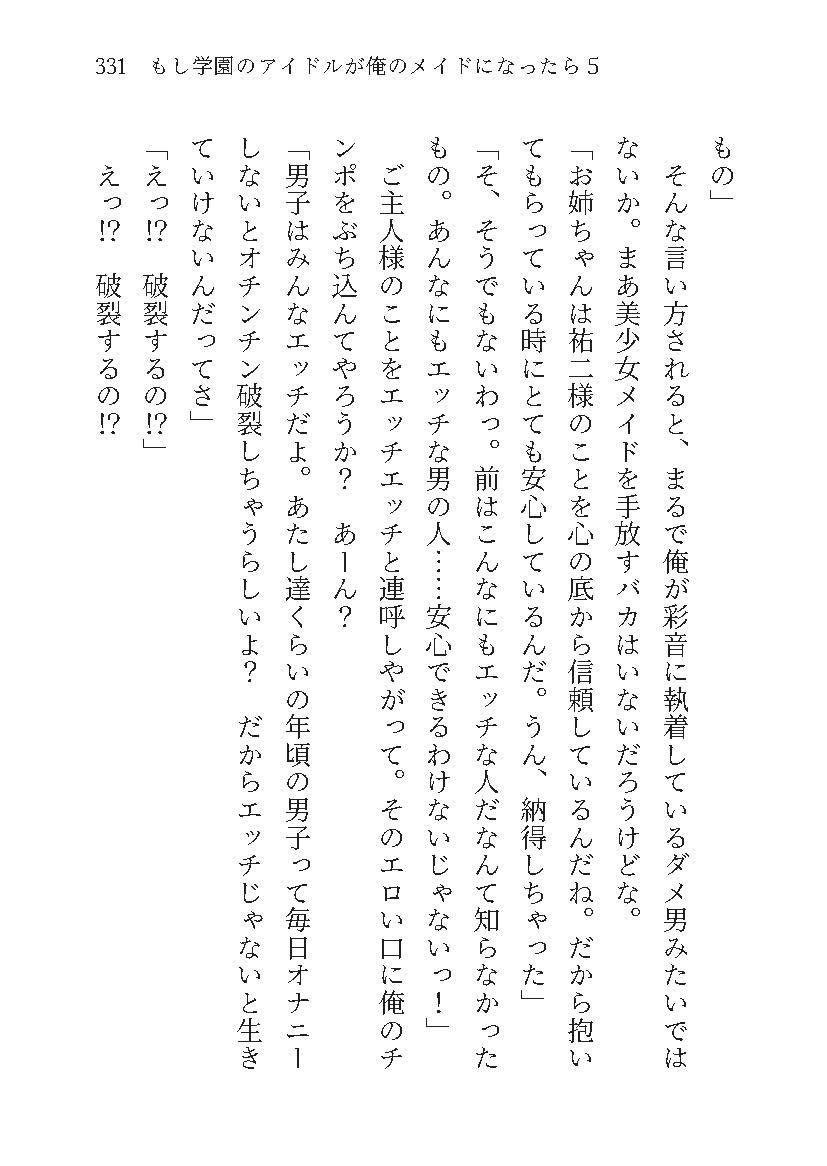 331　もし学園のアイドルが俺のメイドになったら５

もの」

　そんな言い方されると、まるで俺が彩音に執着しているダメ男みたいではないか。まあ美少女メイドを手放すバカはいないだろうけどな。

「お姉ちゃんは祐二様のことを心の底から信頼しているんだね。だから抱いてもらっている時にとても安心しているんだ。うん、納得しちゃった」

「そ、そうでもないわっ。前はこんなにもエッチな人だなんて知らなかったもの。あんなにもエッチな男の人……安心できるわけないじゃないっ！」

　ご主人様のことをエッチエッチと連呼しやがって。そのエロい口に俺のチンポをぶち込んでやろうか？　あーん？

「男子はみんなエッチだよ。あたし達くらいの年頃の男子って毎日オナニーしないとオチンチン破裂しちゃうらしいよ？　だからエッチじゃないと生きていけないんだってさ」

「えっ⁉　破裂するの⁉」

　えっ⁉　破裂するの⁉